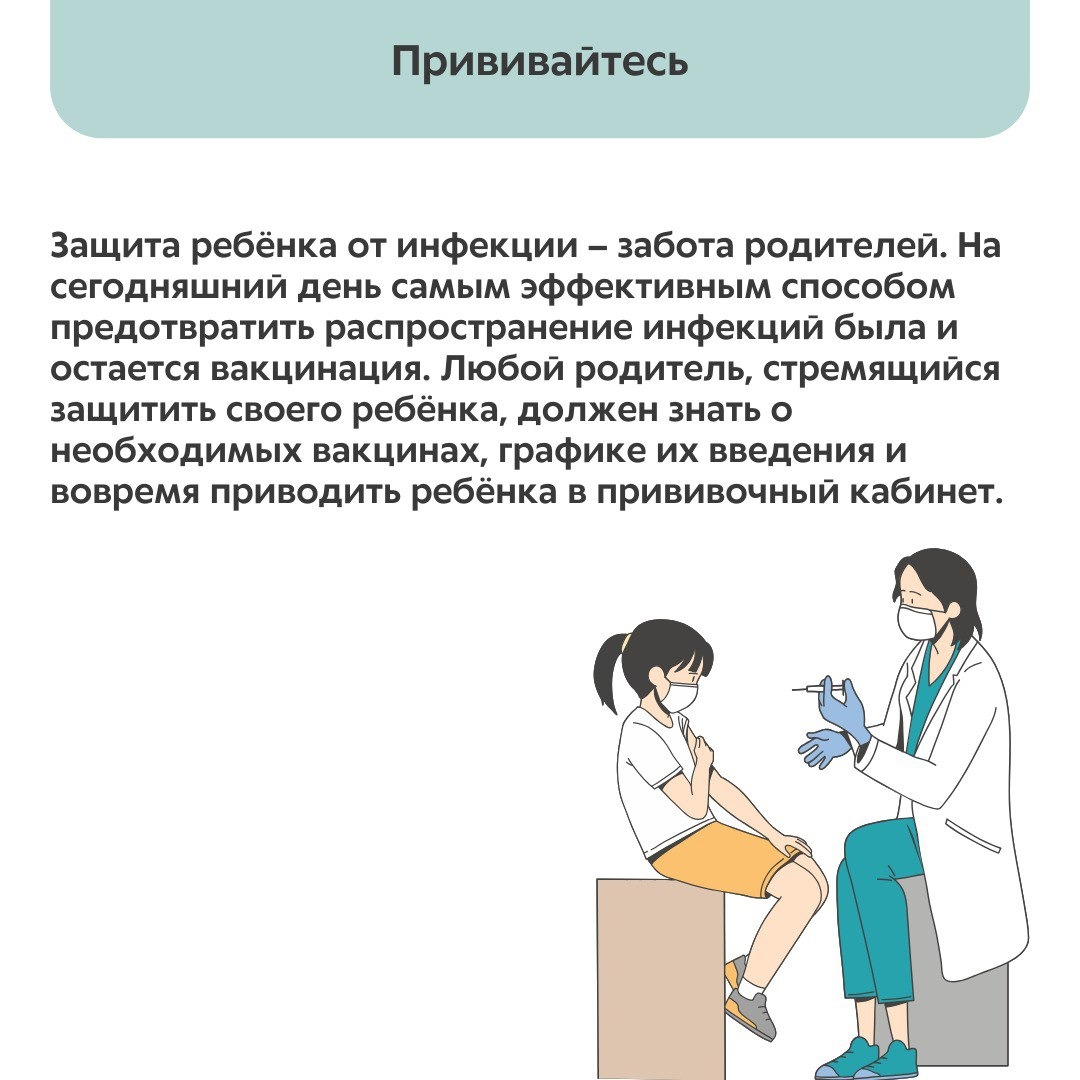 Прививайтесь

Защита ребёнка от инфекции – забота родителей. На сегодняшний день самым эффективным способом предотвратить распространение инфекций была и остается вакцинация. Любой родитель, стремящийся защитить своего ребёнка, должен знать о необходимых вакцинах, графике их введения и вовремя приводить ребёнка в прививочный кабинет.